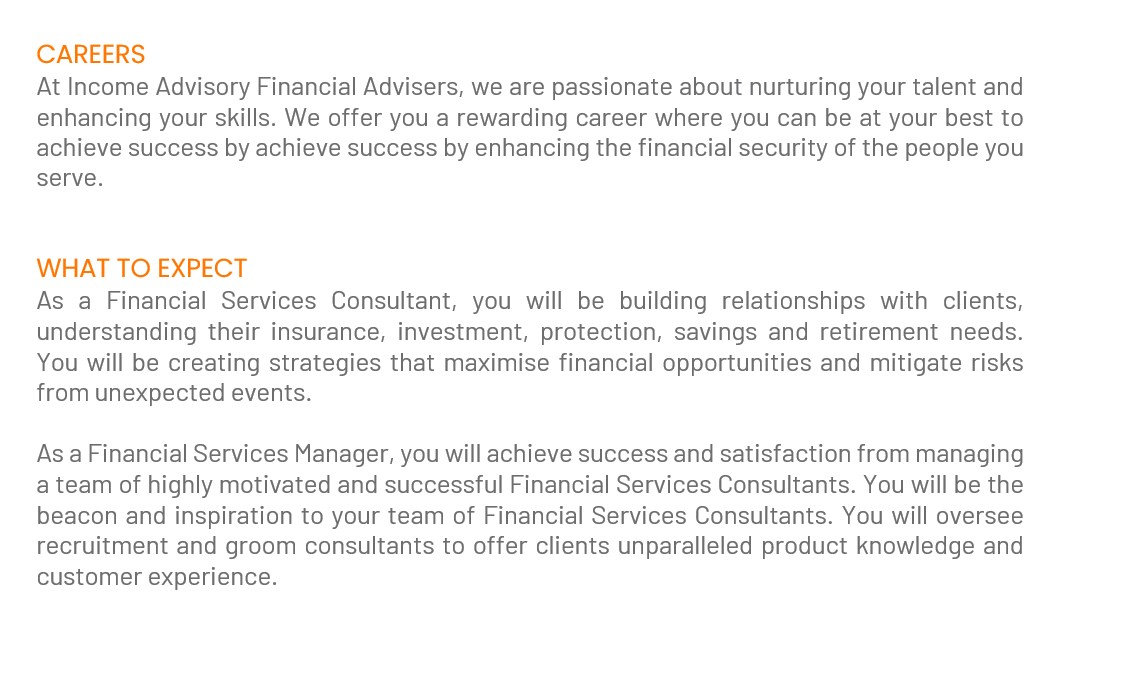 CAREERS
At Income Advisory Financial Advisers, we are passionate about nurturing your talent and enhancing your skills. We offer you a rewarding career where you can be at your best to achieve success by achieve success by enhancing the financial security of the people you serve.

WHAT TO EXPECT
As a Financial Services Consultant, you will be building relationships with clients, understanding their insurance, investment, protection, savings and retirement needs. You will be creating strategies that maximise financial opportunities and mitigate risks from unexpected events.

As a Financial Services Manager, you will achieve success and satisfaction from managing a team of highly motivated and successful Financial Services Consultants. You will be the beacon and inspiration to your team of Financial Services Consultants. You will oversee recruitment and groom consultants to offer clients unparalleled product knowledge and customer experience.